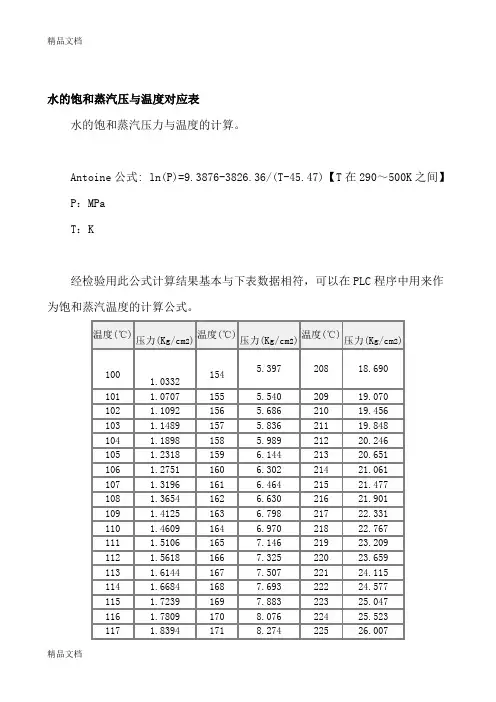 精品文档

水的饱和蒸汽压与温度对应表

水的饱和蒸汽压力与温度的计算。

Antoine 公式: ln(P)=9.3876-3826.36/(T-45.47)【T 在 290～500K 之间】

P: MPa

T: K

经检验用此公式计算结果基本与下表数据相符，可以在 PLC 程序中用来作为饱和蒸汽温度的计算公式。

| 温度(℃) | 压力(Kg/cm2) | 温度(℃) | 压力(Kg/cm2) | 温度(℃) | 压力(Kg/cm2) |
|---|---|---|---|---|---|
| 100 | 1.0332 | 154 | 5.397 | 208 | 18.690 |
| 101 | 1.0707 | 155 | 5.540 | 209 | 19.070 |
| 102 | 1.1092 | 156 | 5.686 | 210 | 19.456 |
| 103 | 1.1489 | 157 | 5.836 | 211 | 19.848 |
| 104 | 1.1898 | 158 | 5.989 | 212 | 20.246 |
| 105 | 1.2318 | 159 | 6.144 | 213 | 20.651 |
| 106 | 1.2751 | 160 | 6.302 | 214 | 21.061 |
| 107 | 1.3196 | 161 | 6.464 | 215 | 21.477 |
| 108 | 1.3654 | 162 | 6.630 | 216 | 21.901 |
| 109 | 1.4125 | 163 | 6.798 | 217 | 22.331 |
| 110 | 1.4609 | 164 | 6.970 | 218 | 22.767 |
| 111 | 1.5106 | 165 | 7.146 | 219 | 23.209 |
| 112 | 1.5618 | 166 | 7.325 | 220 | 23.659 |
| 113 | 1.6144 | 167 | 7.507 | 221 | 24.115 |
| 114 | 1.6684 | 168 | 7.693 | 222 | 24.577 |
| 115 | 1.7239 | 169 | 7.883 | 223 | 25.047 |
| 116 | 1.7809 | 170 | 8.076 | 224 | 25.523 |
| 117 | 1.8394 | 171 | 8.274 | 225 | 26.007 |

精品文档